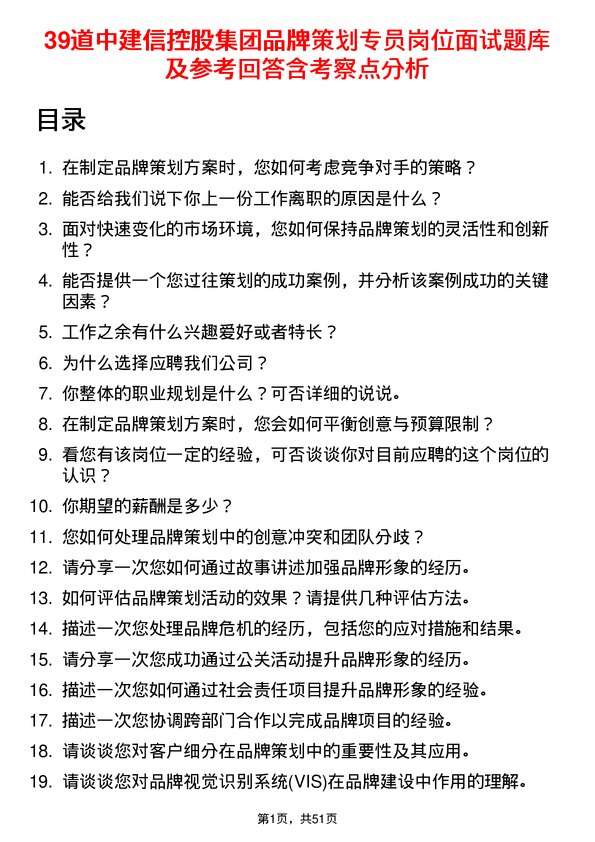 39道中建信控股集团品牌策划专员岗位面试题库及参考回答含考察点分析

目录

1. 在制定品牌策划方案时，您如何考虑竞争对手的策略？
2. 能否给我们说下你上一份工作离职的原因是什么？
3. 面对快速变化的市场环境，您如何保持品牌策划的灵活性和创新性？
4. 能否提供一个您过往策划的成功案例，并分析该案例成功的关键因素？
5. 工作之余有什么兴趣爱好或者特长？
6. 为什么选择应聘我们公司？
7. 你整体的职业规划是什么？可否详细的说说。
8. 在制定品牌策划方案时，您会如何平衡创意与预算限制？
9. 看您有该岗位一定的经验，可否谈谈你对目前应聘的这个岗位的认识？
10. 你期望的薪酬是多少？
11. 您如何处理品牌策划中的创意冲突和团队分歧？
12. 请分享一次您如何通过故事讲述加强品牌形象的经历。
13. 如何评估品牌策划活动的效果？请提供几种评估方法。
14. 描述一次您处理品牌危机的经历，包括您的应对措施和结果。
15. 请分享一次您成功通过公关活动提升品牌形象的经历。
16. 描述一次您如何通过社会责任项目提升品牌形象的经验。
17. 描述一次您协调跨部门合作以完成品牌项目的经验。
18. 请谈谈您对客户细分在品牌策划中的重要性及其应用。
19. 请谈谈您对品牌视觉识别系统(VIS)在品牌建设中作用的理解。

第1页，共51页